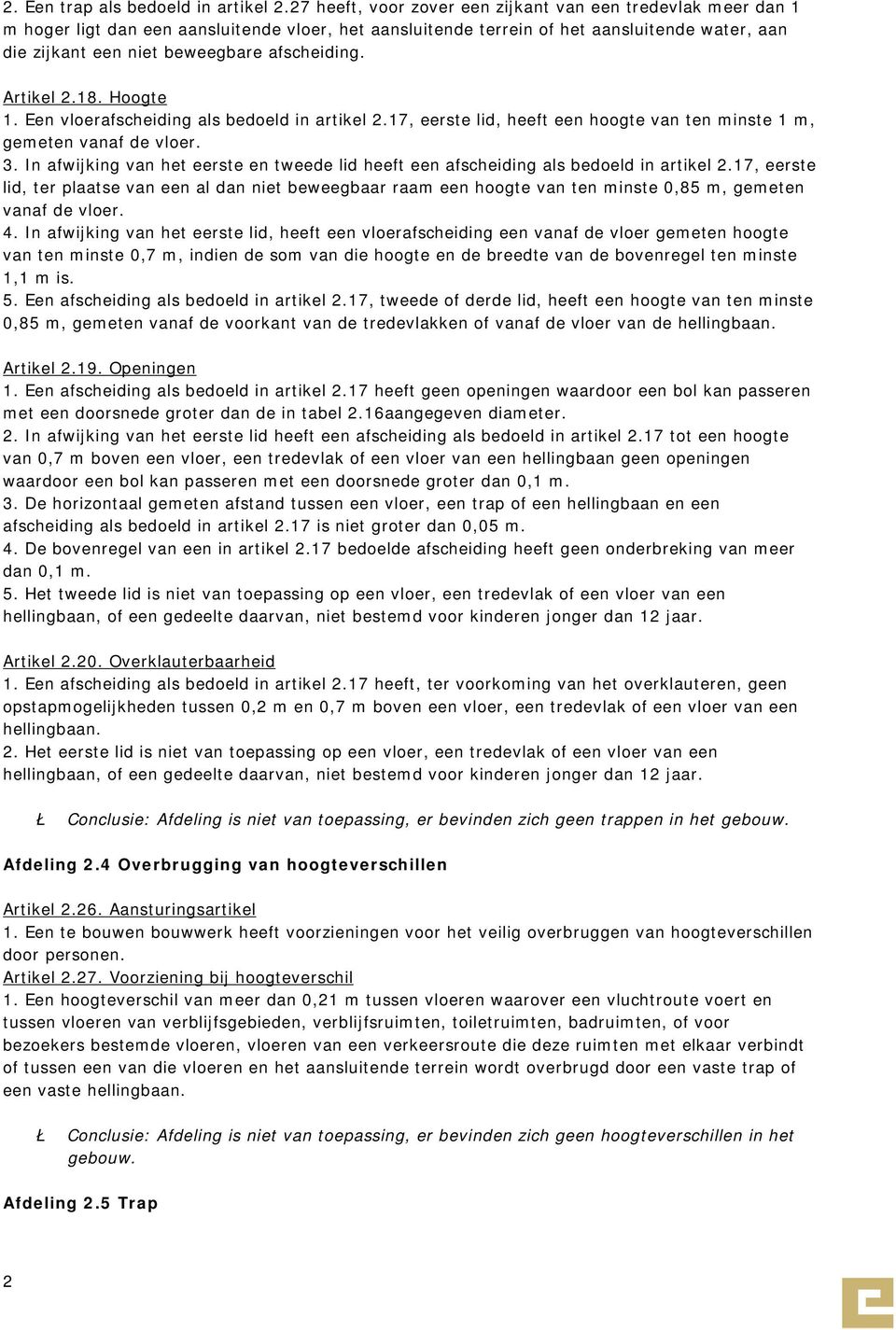 2. Een trap als bedoeld in artikel 2.27 heeft, voor zover een zijkant van een tredevlak meer dan 1 m hoger ligt dan een aansluitende vloer, het aansluitende terrein of het aansluitende water, aan die zijkant een niet beweegbare afscheiding.

Artikel 2.18. Hoogte
1. Een vloerafscheiding als bedoeld in artikel 2.17, eerste lid, heeft een hoogte van ten minste 1 m, gemeten vanaf de vloer.
3. In afwijking van het eerste en tweede lid heeft een afscheiding als bedoeld in artikel 2.17, eerste lid, ter plaatse van een al dan niet beweegbaar raam een hoogte van ten minste 0,85 m, gemeten vanaf de vloer.
4. In afwijking van het eerste lid, heeft een vloerafscheiding een vanaf de vloer gemeten hoogte van ten minste 0,7 m, indien de som van die hoogte en de breedte van de bovenregel ten minste 1,1 m is.
5. Een afscheiding als bedoeld in artikel 2.17, tweede of derde lid, heeft een hoogte van ten minste 0,85 m, gemeten vanaf de voorkant van de tredevlakken of vanaf de vloer van de hellingbaan.

Artikel 2.19. Openingen
1. Een afscheiding als bedoeld in artikel 2.17 heeft geen openingen waardoor een bol kan passeren met een doorsnede groter dan de in tabel 2.16aangegeven diameter.
2. In afwijking van het eerste lid heeft een afscheiding als bedoeld in artikel 2.17 tot een hoogte van 0,7 m boven een vloer, een tredevlak of een vloer van een hellingbaan geen openingen waardoor een bol kan passeren met een doorsnede groter dan 0,1 m.
3. De horizontaal gemeten afstand tussen een vloer, een trap of een hellingbaan en een afscheiding als bedoeld in artikel 2.17 is niet groter dan 0,05 m.
4. De bovenregel van een in artikel 2.17 bedoelde afscheiding heeft geen onderbreking van meer dan 0,1 m.
5. Het tweede lid is niet van toepassing op een vloer, een tredevlak of een vloer van een hellingbaan, of een gedeelte daarvan, niet bestemd voor kinderen jonger dan 12 jaar.

Artikel 2.20. Overklauterbaarheid
1. Een afscheiding als bedoeld in artikel 2.17 heeft, ter voorkoming van het overklauteren, geen opstapmogelijkheden tussen 0,2 m en 0,7 m boven een vloer, een tredevlak of een vloer van een hellingbaan.
2. Het eerste lid is niet van toepassing op een vloer, een tredevlak of een vloer van een hellingbaan, of een gedeelte daarvan, niet bestemd voor kinderen jonger dan 12 jaar.

Ł Conclusie: Afdeling is niet van toepassing, er bevinden zich geen trappen in het gebouw.

Afdeling 2.4 Overbrugging van hoogteverschillen

Artikel 2.26. Aansturingsartikel
1. Een te bouwen bouwwerk heeft voorzieningen voor het veilig overbruggen van hoogteverschillen door personen.
Artikel 2.27. Voorziening bij hoogteverschil
1. Een hoogteverschil van meer dan 0,21 m tussen vloeren waarover een vluchtroute voert en tussen vloeren van verblijfsgebieden, verblijfsruimten, toiletruimten, badruimten, of voor bezoekers bestemde vloeren, vloeren van een verkeersroute die deze ruimten met elkaar verbindt of tussen een van die vloeren en het aansluitende terrein wordt overbrugd door een vaste trap of een vaste hellingbaan.

Ł Conclusie: Afdeling is niet van toepassing, er bevinden zich geen hoogteverschillen in het gebouw.

Afdeling 2.5 Trap

2